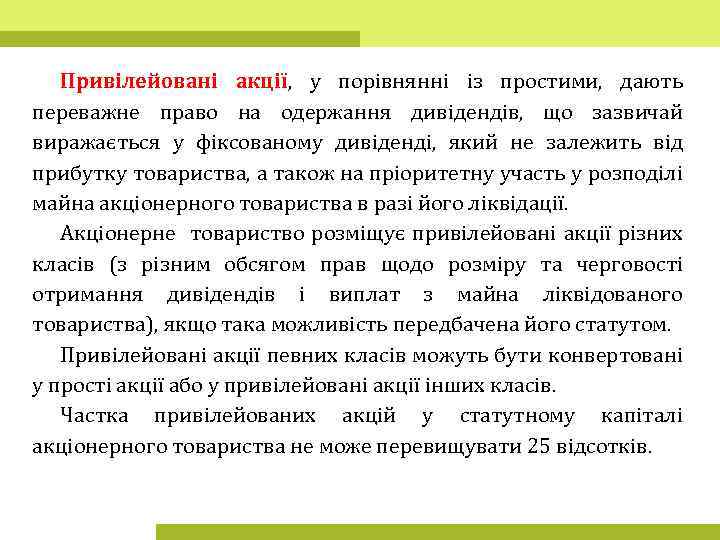 Привілейовані акції, у порівнянні із простими, дають переважне право на одержання дивідендів, що зазвичай виражається у фіксованому дивіденді, який не залежить від прибутку товариства, а також на пріоритетну участь у розподілі майна акціонерного товариства в разі його ліквідації.

Акціонерне товариство розміщує привілейовані акції різних класів (з різним обсягом прав щодо розміру та черговості отримання дивідендів і виплат з майна ліквідованого товариства), якщо така можливість передбачена його статутом.

Привілейовані акції певних класів можуть бути конвертовані у прості акції або у привілейовані акції інших класів.

Частка привілейованих акцій у статутному капіталі акціонерного товариства не може перевищувати 25 відсотків.